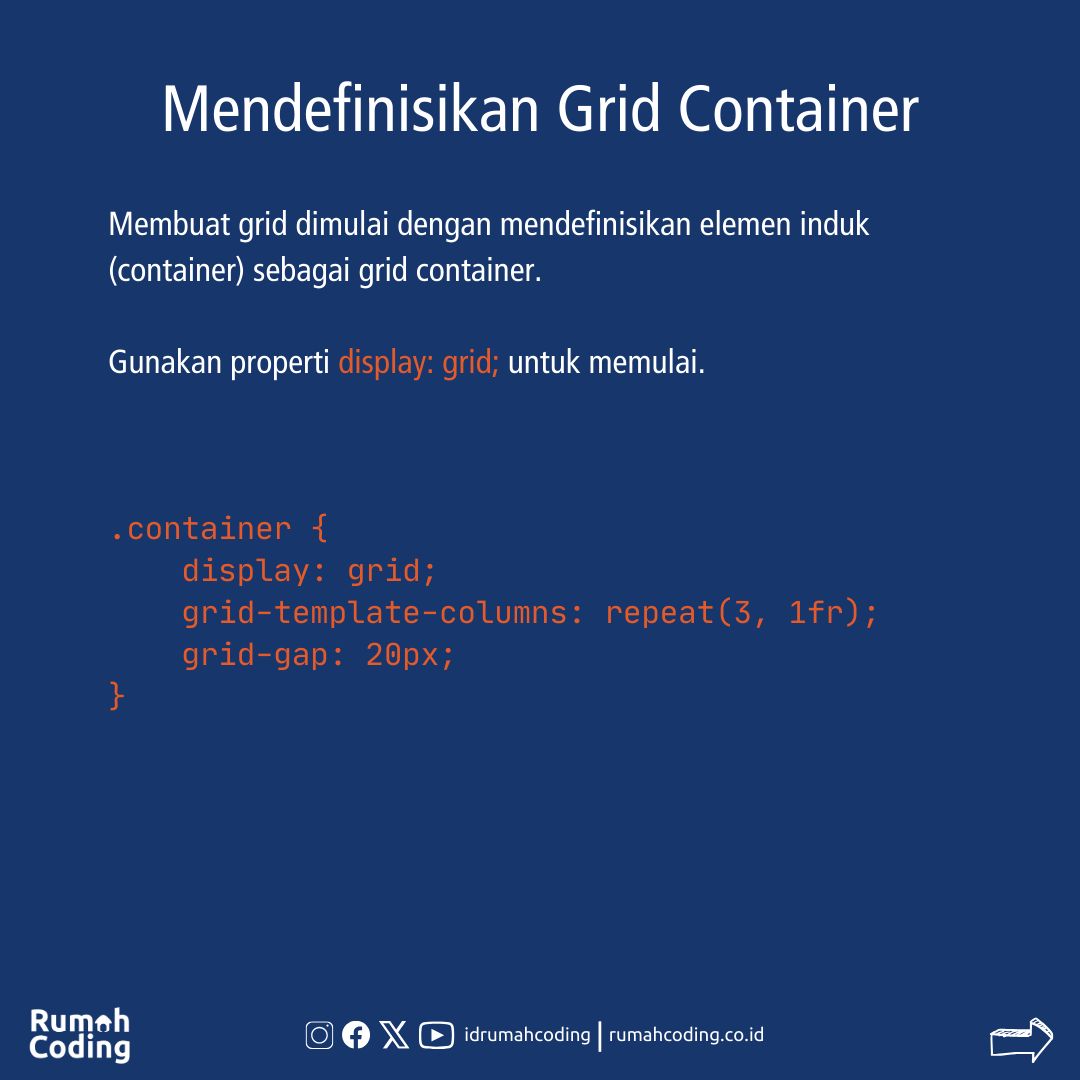 Mendefinisikan Grid Container

Membuat grid dimulai dengan mendefinisikan elemen induk (container) sebagai grid container.

Gunakan properti display: grid; untuk memulai.

.container {
    display: grid;
    grid-template-columns: repeat(3, 1fr);
    grid-gap: 20px;
}

Rumah Coding

idrumahcoding | rumahcoding.co.id